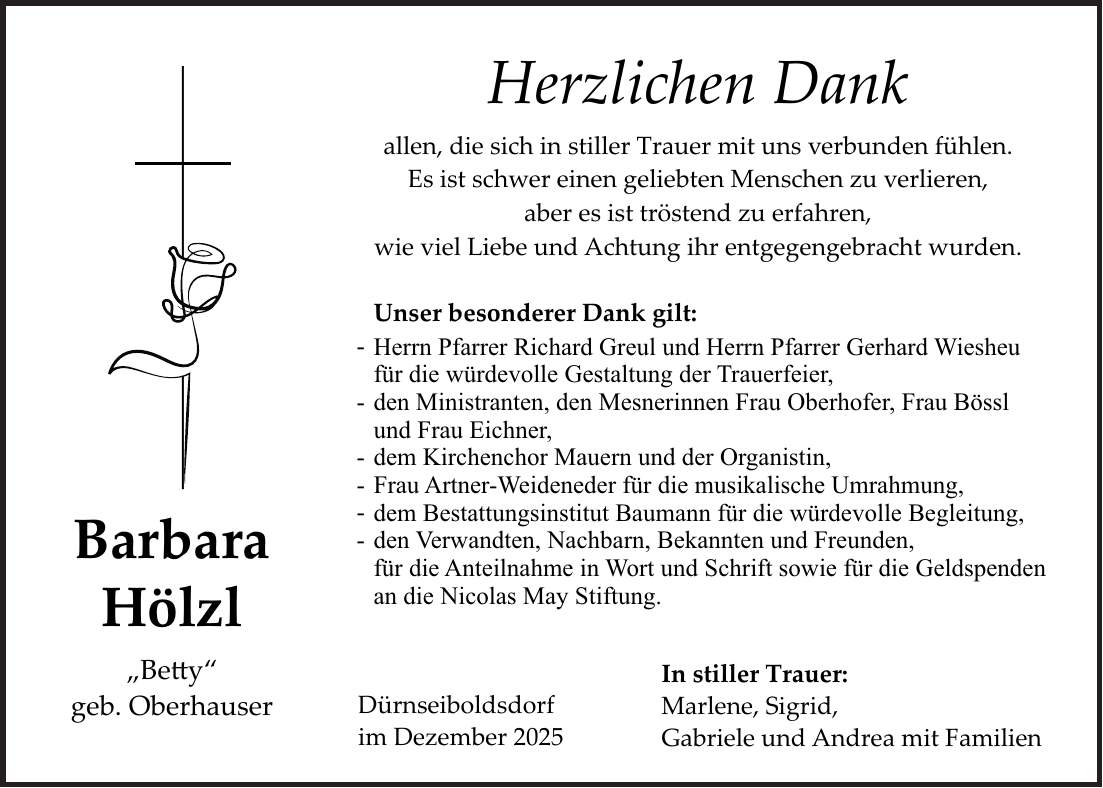 Herzlichen Dank

allen, die sich in stiller Trauer mit uns verbunden fühlen. Es ist schwer einen geliebten Menschen zu verlieren, aber es ist tröstend zu erfahren, wie viel Liebe und Achtung ihr entgegengebracht wurden.

Unser besonderer Dank gilt:
- Herrn Pfarrer Richard Greul und Herrn Pfarrer Gerhard Wiesheu für die würdevolle Gestaltung der Trauerfeier,
- den Ministranten, den Mesnerinnen Frau Oberhofer, Frau Bössl und Frau Eichner,
- dem Kirchenchor Mauern und der Organistin,
- Frau Artner-Weideneder für die musikalische Umrahmung,
- dem Bestattungsinstitut Baumann für die würdevolle Begleitung,
- den Verwandten, Nachbarn, Bekannten und Freunden, für die Anteilnahme in Wort und Schrift sowie für die Geldspenden an die Nicolas May Stiftung.

Barbara Hölzl
„Betty“
geb. Oberhauser

Dürnseiboldsdorf
im Dezember 2025

In stiller Trauer:
Marlene, Sigrid,
Gabriele und Andrea mit Familien